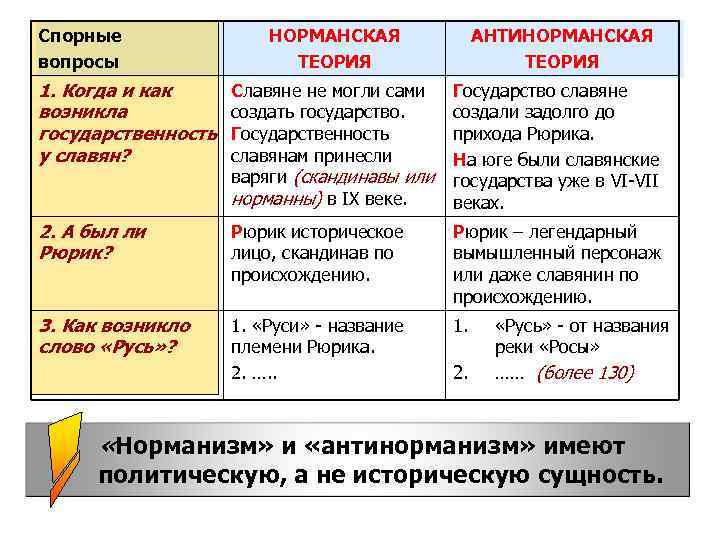 | Спорные вопросы | НОРМАНСКАЯ ТЕОРИЯ | АНТИНОРМАНСКАЯ ТЕОРИЯ |
|---|---|---|
| 1. Когда и как возникла государственность у славян? | Славяне не могли сами создать государство. Государственность славянам принесли варяги (скандинавы или норманны) в IX веке. | Государство славяне создали задолго до прихода Рюрика. На юге были славянские государства уже в VI-VII веках. |
| 2. А был ли Рюрик? | Рюрик историческое лицо, скандинав по происхождению. | Рюрик – легендарный вымышленный персонаж или даже славянин по происхождению. |
| 3. Как возникло слово «Русь»? | 1. «Руси» - название племени Рюрика. 2. ….. | 1. «Русь» - от названия реки «Росы» 2. …… (более 130) |

«Норманизм» и «антинорманизм» имеют политическую, а не историческую сущность.